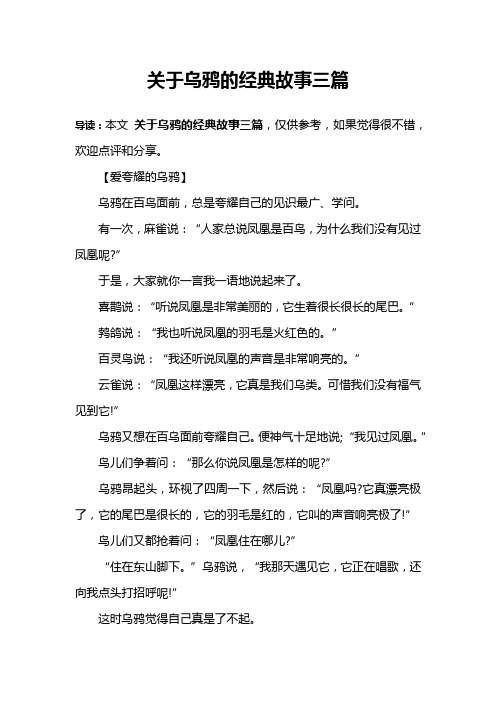 关于乌鸦的经典故事三篇

导读：本文 关于乌鸦的经典故事三篇，仅供参考，如果觉得很不错，欢迎点评和分享。

【爱夸耀的乌鸦】

乌鸦在百鸟面前，总是夸耀自己的见识最广、学问。

有一次，麻雀说：“人家总说凤凰是百鸟，为什么我们没有见过凤凰呢?”

于是，大家就你一言我一语地说起来了。

喜鹊说：“听说凤凰是非常美丽的，它生着很长很长的尾巴。”

鹁鸽说：“我也听说凤凰的羽毛是火红色的。”

百灵鸟说：“我还听说凤凰的声音是非常响亮的。”

云雀说：“凤凰这样漂亮，它真是我们鸟类。可惜我们没有福气见到它!”

乌鸦又想在百鸟面前夸耀自己。便神气十足地说;“我见过凤凰。”

鸟儿们争着问：“那么你说凤凰是怎样的呢?”

乌鸦昂起头，环视了四周一下，然后说：“凤凰吗?它真漂亮极了，它的尾巴是很长的，它的羽毛是红的，它叫的声音响亮极了!”

鸟儿们又都抢着问：“凤凰住在哪儿?”

“住在东山脚下。”乌鸦说，“我那天遇见它，它正在唱歌，还向我点头打招呼呢!”

这时乌鸦觉得自己真是了不起。